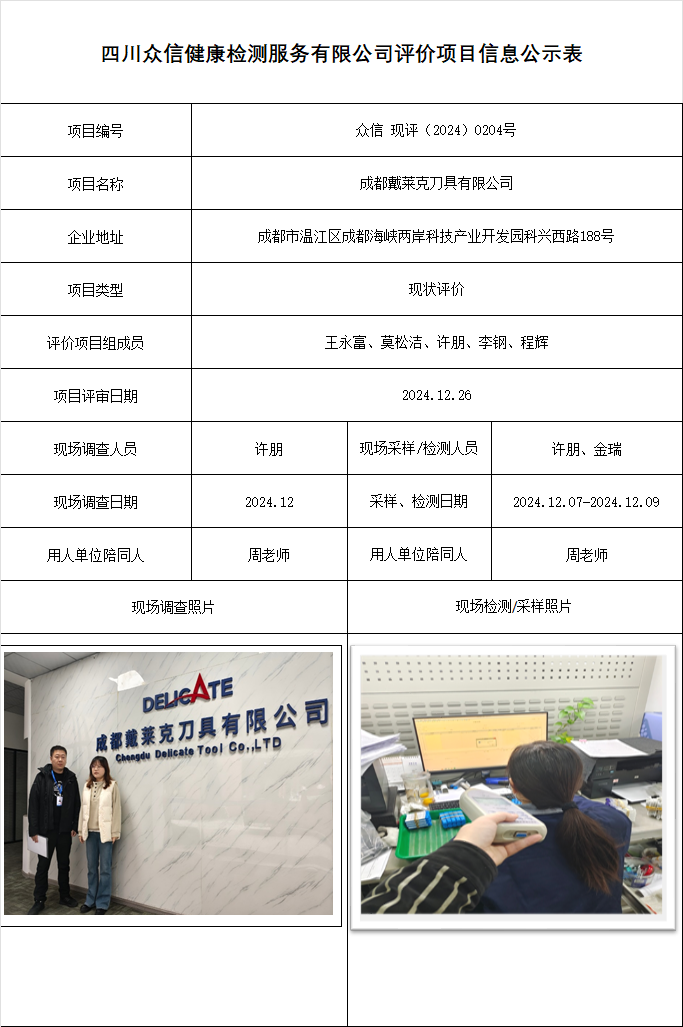 四川众信健康检测服务有限公司评价项目信息公示表

| 项目编号 | 众信 现评（2024）0204号 | | |
|---|---|---|---|
| 项目名称 | 成都戴莱克刀具有限公司 | | |
| 企业地址 | 成都市温江区成都海峡两岸科技产业开发园科兴西路188号 | | |
| 项目类型 | 现状评价 | | |
| 评价项目组成员 | 王永富、莫松洁、许朋、李钢、程辉 | | |
| 项目评审日期 | 2024.12.26 | | |
| 现场调查人员 | 许朋 | 现场采样/检测人员 | 许朋、金瑞 |
| 现场调查日期 | 2024.12 | 采样、检测日期 | 2024.12.07-2024.12.09 |
| 用人单位陪同人 | 周老师 | 用人单位陪同人 | 周老师 |
| 现场调查照片 | | 现场检测/采样照片 | |

DELICATE
成都戴莱克刀具有限公司
Chengdu Delicate Tool Co.,LTD